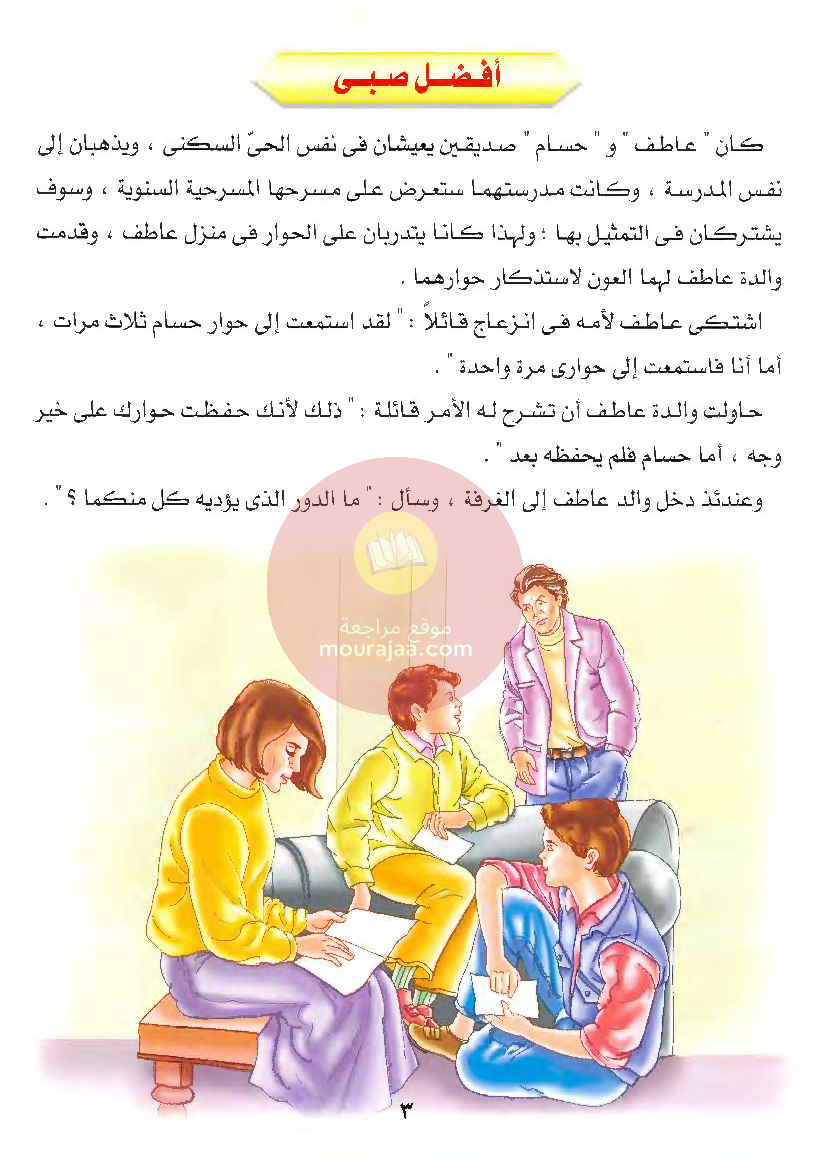 أفضل صبى

كان " عاطف " و " حسام " صديقين يعيشان فى نفس الحىّ السكنى ، ويذهبان إلى نفس المدرسة ، وكانت مدرستهما ستعرض على مسرحها المسرحية السنوية ، وسوف يشتركان فى التمثيل بها ؛ ولهذا كانا يتدربان على الحوار فى منزل عاطف ، وقدمت والدة عاطف لهما العون لاستذكار حوارهما .

اشتكى عاطف لأمه فى انزعاج قائلاً : " لقد استمعت إلى حوار حسام ثلاث مرات ، أما أنا فاستمعت إلى حوارى مرة واحدة " .

حاولت والدة عاطف أن تشرح له الأمر قائلة : " ذلك لأنك حفظت حوارك على خير وجه ، أما حسام فلم يحفظه بعد " .

وعندئذ دخل والد عاطف إلى الغرفة ، وسأل : " ما الدور الذى يؤديه كل منكما ؟ " .

موقع مراجعة
mourajaa.com

٣